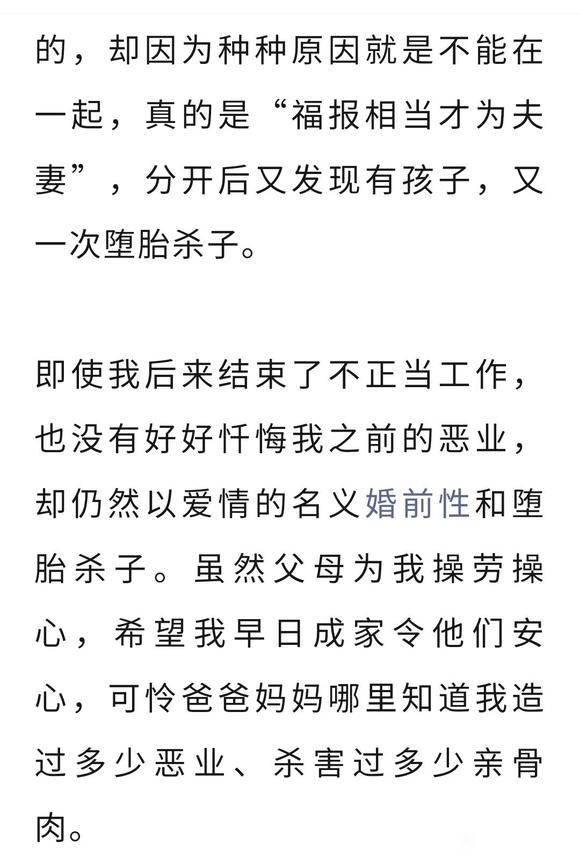 的，却因为种种原因就是不能在一起，真的是“福报相当才为夫妻”，分开后又发现有孩子，又一次堕胎杀子。

即使我后来结束了不正当工作，也没有好好忏悔我之前的恶业，却仍然以爱情的名义婚前性和堕胎杀子。虽然父母为我操劳操心，希望我早日成家令他们安心，可怜爸爸妈妈哪里知道我造过多少恶业、杀害过多少亲骨肉。